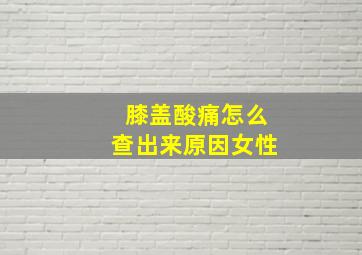 膝盖酸痛怎么
查出来原因女性